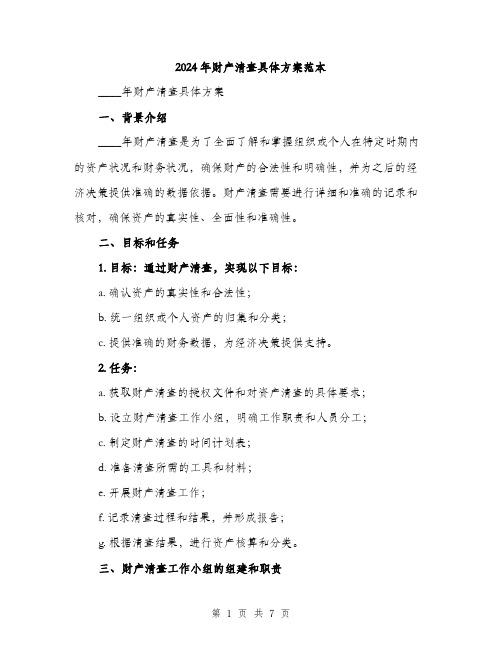 2024年财产清查具体方案范本

____年财产清查具体方案

一、背景介绍

____年财产清查是为了全面了解和掌握组织或个人在特定时期内的资产状况和财务状况，确保财产的合法性和明确性，并为之后的经济决策提供准确的数据依据。财产清查需要进行详细和准确的记录和核对，确保资产的真实性、全面性和准确性。

二、目标和任务

1. 目标：通过财产清查，实现以下目标：

a. 确认资产的真实性和合法性；

b. 统一组织或个人资产的归集和分类；

c. 提供准确的财务数据，为经济决策提供支持。

2. 任务：

a. 获取财产清查的授权文件和对资产清查的具体要求；

b. 设立财产清查工作小组，明确工作职责和人员分工；

c. 制定财产清查的时间计划表；

d. 准备清查所需的工具和材料；

e. 开展财产清查工作；

f. 记录清查过程和结果，并形成报告；

g. 根据清查结果，进行资产核算和分类。

三、财产清查工作小组的组建和职责

第 1 页 共 7 页